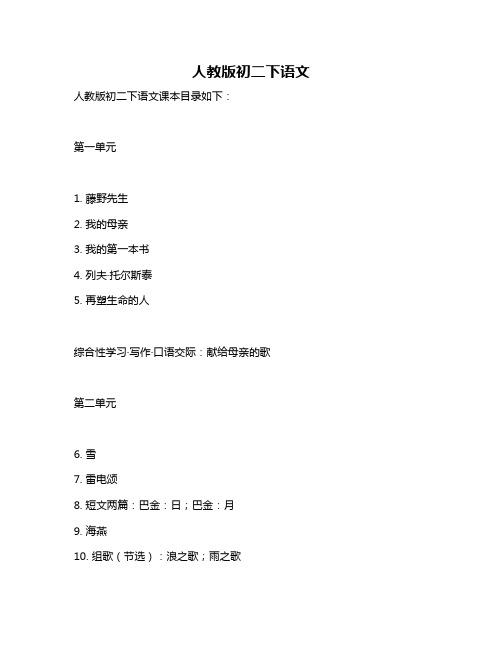 人教版初二下语文

人教版初二下语文课本目录如下：

第一单元

1. 藤野先生
2. 我的母亲
3. 我的第一本书
4. 列夫·托尔斯泰
5. 再塑生命的人

综合性学习·写作·口语交际：献给母亲的歌

第二单元

6. 雪
7. 雷电颂
8. 短文两篇：巴金：日；巴金：月
9. 海燕
10. 组歌（节选）：浪之歌；雨之歌